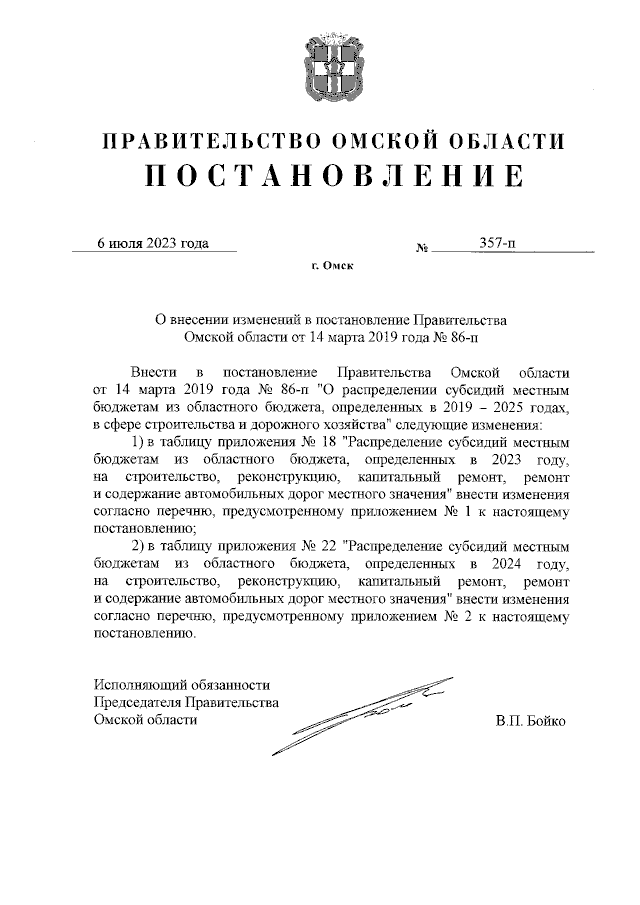 ПРАВИТЕЛЬСТВО ОМСКОЙ ОБЛАСТИ
ПОСТАНОВЛЕНИЕ

6 июля 2023 года № 357-п

г. Омск

О внесении изменений в постановление Правительства Омской области от 14 марта 2019 года № 86-п

Внести в постановление Правительства Омской области от 14 марта 2019 года № 86-п "О распределении субсидий местным бюджетам из областного бюджета, определенных в 2019 – 2025 годах, в сфере строительства и дорожного хозяйства" следующие изменения:

1) в таблицу приложения № 18 "Распределение субсидий местным бюджетам из областного бюджета, определенных в 2023 году, на строительство, реконструкцию, капитальный ремонт, ремонт и содержание автомобильных дорог местного значения" внести изменения согласно перечню, предусмотренному приложением № 1 к настоящему постановлению;

2) в таблицу приложения № 22 "Распределение субсидий местным бюджетам из областного бюджета, определенных в 2024 году, на строительство, реконструкцию, капитальный ремонт, ремонт и содержание автомобильных дорог местного значения" внести изменения согласно перечню, предусмотренному приложением № 2 к настоящему постановлению.

Исполняющий обязанности Председателя Правительства Омской области

В.П. Бойко